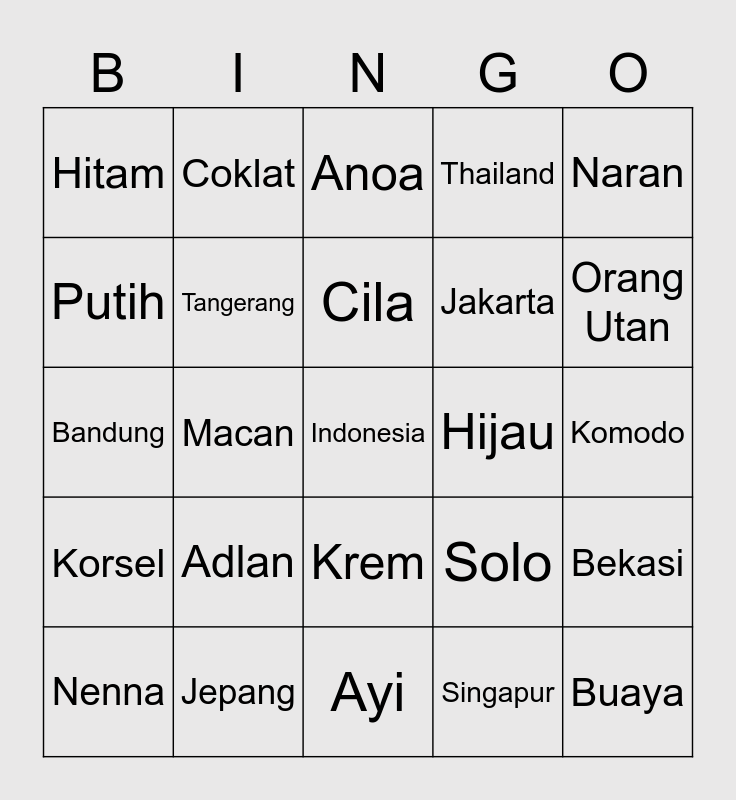 | B | I | N | G | O |
|---|---|---|---|---|
| Hitam | Coklat | Anoa | Thailand | Naran |
| Putih | Tangerang | Cila | Jakarta | Orang Utan |
| Bandung | Macan | Indonesia | Hijau | Komodo |
| Korsel | Adlan | Krem | Solo | Bekasi |
| Nenna | Jepang | Ayi | Singapur | Buaya |